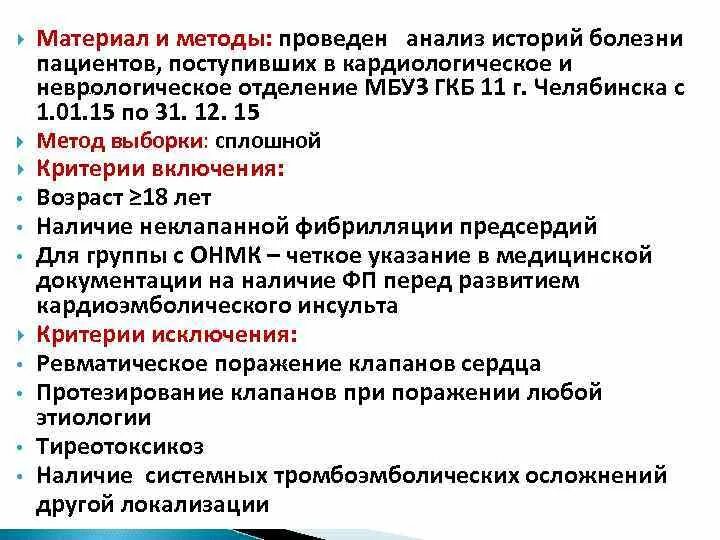 Материал и методы: проведен анализ историй болезни пациентов, поступивших в кардиологическое и неврологическое отделение МБУЗ ГКБ 11 г. Челябинска с 1.01.15 по 31. 12. 15

Метод выборки: сплошной

Критерии включения:

Возраст ≥18 лет

Наличие неклапанной фибрилляции предсердий

Для группы с ОНМК – четкое указание в медицинской документации на наличие ФП перед развитием кардиоэмболического инсульта

Критерии исключения:

Ревматическое поражение клапанов сердца

Протезирование клапанов при поражении любой этиологии

Тиреотоксикоз

Наличие системных тромбоэмболических осложнений другой локализации